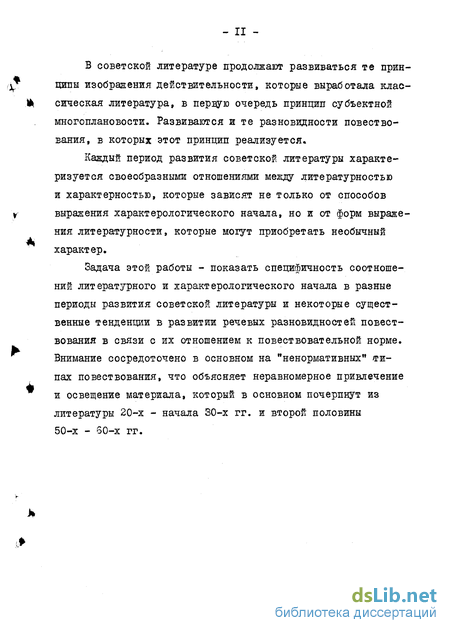 - II -

В советской литературе продолжают развиваться те принципы изображения действительности, которые выработала классическая литература, в первую очередь принцип субъектной многоплановости. Развиваются и те разновидности повествования, в которых этот принцип реализуется.

Каждый период развития советской литературы характеризуется своеобразными отношениями между литературностью и характерностью, которые зависят не только от способов выражения характерологического начала, но и от форм выражения литературности, которые могут приобретать необычный характер.

Задача этой работы - показать специфичность соотношений литературного и характерологического начала в разные периоды развития советской литературы и некоторые существенные тенденции в развитии речевых разновидностей повествования в связи с их отношением к повествовательной норме. Внимание сосредоточено в основном на "ненормативных" типах повествования, что объясняет неравномерное привлечение и освещение материала, который в основном почерпнут из литературы 20-х - начала 30-х гг. и второй половины 50-х - 60-х гг.

dsLib.net
библиотека диссертаций